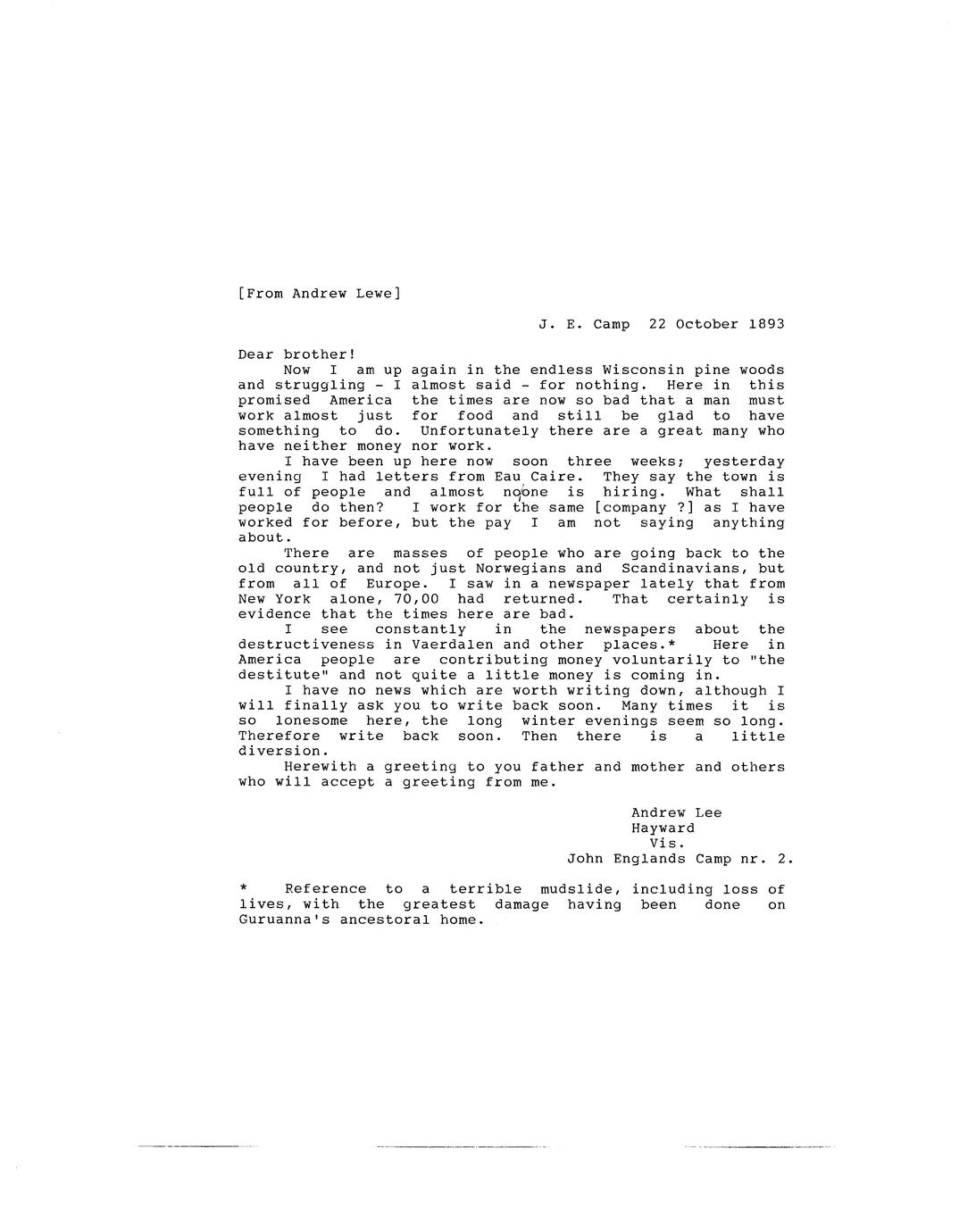 [From Andrew Lewe]

J. E. Camp 22 October 1893

Dear brother!

Now I am up again in the endless Wisconsin pine woods and struggling - I almost said - for nothing. Here in this promised America the times are now so bad that a man must work almost just for food and still be glad to have something to do. Unfortunately there are a great many who have neither money nor work.

I have been up here now soon three weeks; yesterday evening I had letters from Eau Caire. They say the town is full of people and almost noone is hiring. What shall people do then? I work for the same [company ?] as I have worked for before, but the pay I am not saying anything about.

There are masses of people who are going back to the old country, and not just Norwegians and Scandinavians, but from all of Europe. I saw in a newspaper lately that from New York alone, 70,00 had returned. That certainly is evidence that the times here are bad.

I see constantly in the newspapers about the destructiveness in Vaerdalen and other places.* Here in America people are contributing money voluntarily to "the destitute" and not quite a little money is coming in.

I have no news which are worth writing down, although I will finally ask you to write back soon. Many times it is so lonesome here, the long winter evenings seem so long. Therefore write back soon. Then there is a little diversion.

Herewith a greeting to you father and mother and others who will accept a greeting from me.

Andrew Lee
Hayward
Vis.
John Englands Camp nr. 2.

* Reference to a terrible mudslide, including loss of lives, with the greatest damage having been done on Guruanna's ancestoral home.